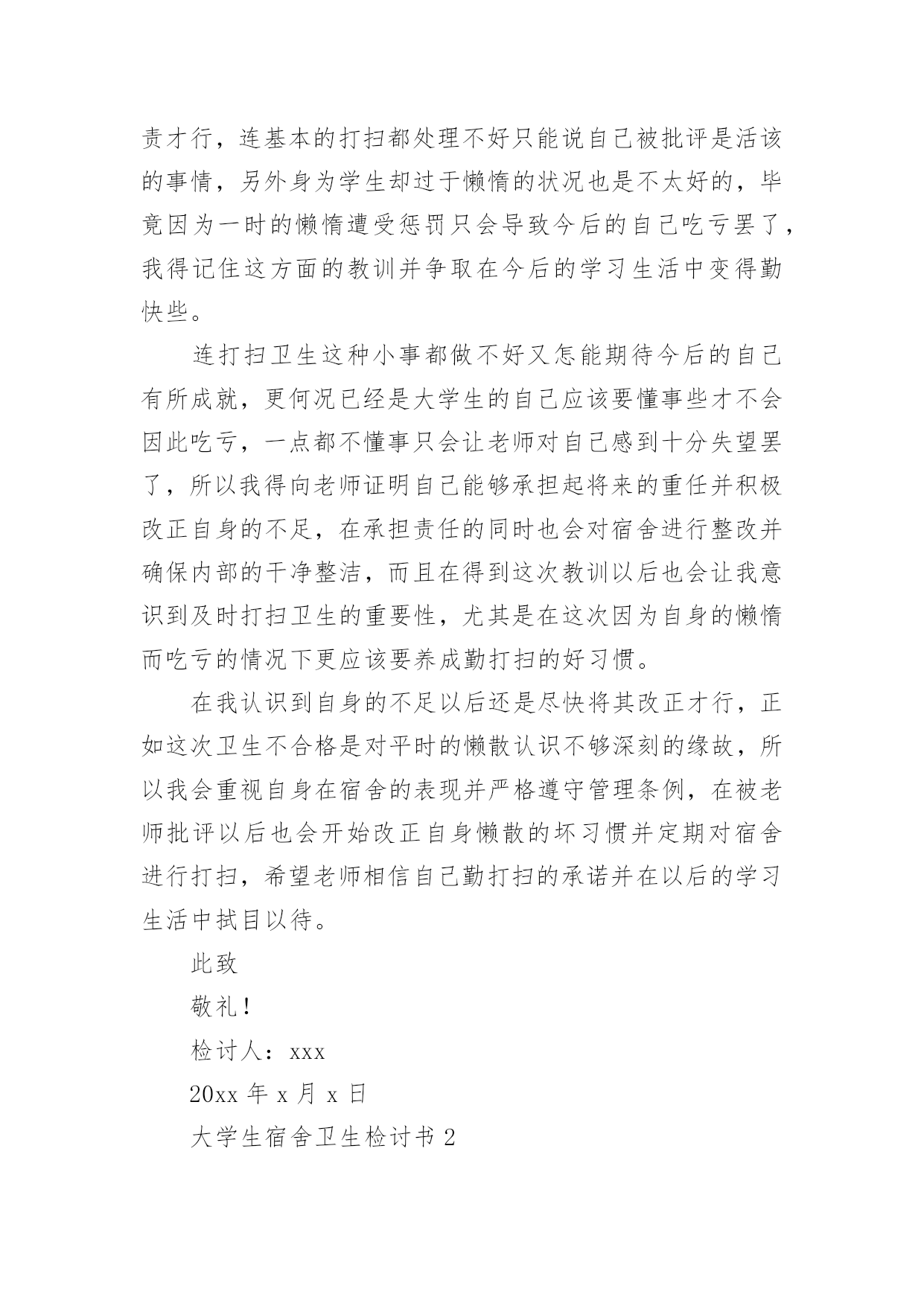 责才行，连基本的打扫都处理不好只能说自己被批评是活该的事情，另外身为学生却过于懒惰的状况也是不太好的，毕竟因为一时的懒惰遭受惩罚只会导致今后的自己吃亏罢了，我得记住这方面的教训并争取在今后的学习生活中变得勤快些。

连打扫卫生这种小事都做不好又怎能期待今后的自己有所成就，更何况已经是大学生的自己应该要懂事些才不会因此吃亏，一点都不懂事只会让老师对自己感到十分失望罢了，所以我得向老师证明自己能够承担起将来的重任并积极改正自身的不足，在承担责任的同时也会对宿舍进行整改并确保内部的干净整洁，而且在得到这次教训以后也会让我意识到及时打扫卫生的重要性，尤其是在这次因为自身的懒惰而吃亏的情况下更应该要养成勤打扫的好习惯。

在我认识到自身的不足以后还是尽快将其改正才行，正如这次卫生不合格是对平时的懒散认识不够深刻的缘故，所以我会重视自身在宿舍的表现并严格遵守管理条例，在被老师批评以后也会开始改正自身懒散的坏习惯并定期对宿舍进行打扫，希望老师相信自己勤打扫的承诺并在以后的学习生活中拭目以待。

此致

敬礼！

检讨人：xxx

20xx 年 x 月 x 日

大学生宿舍卫生检讨书 2